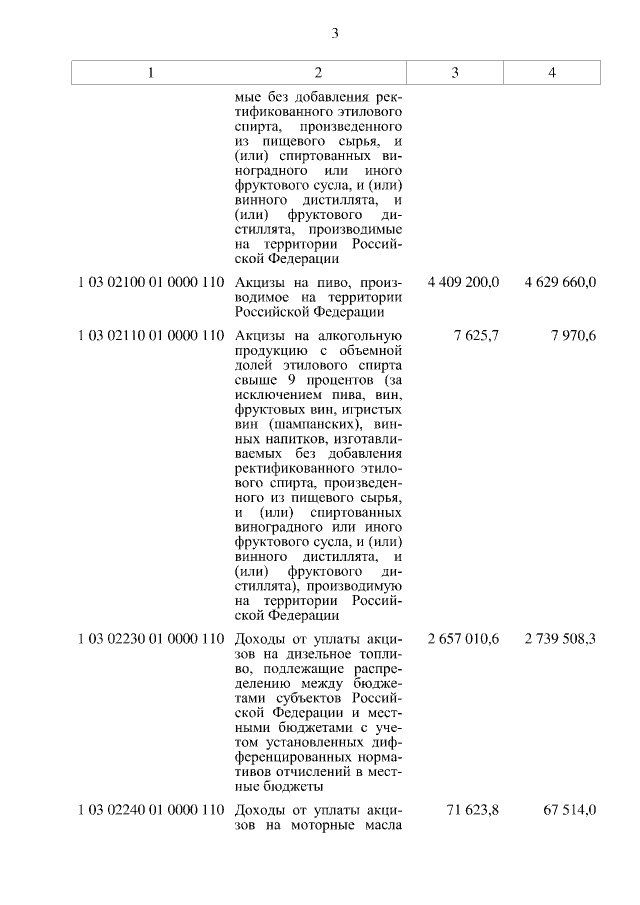 3

| 1 | 2 | 3 | 4 |
|---|---|---|---|
| | мые без добавления ректификованного этилового спирта, произведенного из пищевого сырья, и (или) спиртованных виноградного или иного фруктового сусла, и (или) винного дистиллята, и (или) фруктового дистиллята, производимые на территории Российской Федерации | | |
| 1 03 02100 01 0000 110 | Акцизы на пиво, производимое на территории Российской Федерации | 4 409 200,0 | 4 629 660,0 |
| 1 03 02110 01 0000 110 | Акцизы на алкогольную продукцию с объемной долей этилового спирта свыше 9 процентов (за исключением пива, вин, фруктовых вин, игристых вин (шампанских), винных напитков, изготавливаемых без добавления ректификованного этилового спирта, произведенного из пищевого сырья, и (или) спиртованных виноградного или иного фруктового сусла, и (или) винного дистиллята, и (или) фруктового дистиллята), производимую на территории Российской Федерации | 7 625,7 | 7 970,6 |
| 1 03 02230 01 0000 110 | Доходы от уплаты акцизов на дизельное топливо, подлежащие распределению между бюджетами субъектов Российской Федерации и местными бюджетами с учетом установленных дифференцированных нормативов отчислений в местные бюджеты | 2 657 010,6 | 2 739 508,3 |
| 1 03 02240 01 0000 110 | Доходы от уплаты акцизов на моторные масла | 71 623,8 | 67 514,0 |